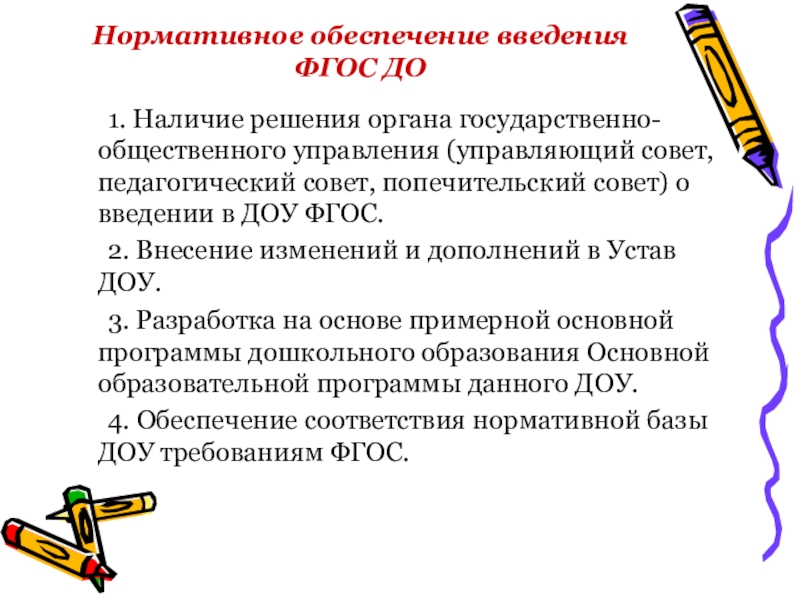 Нормативное обеспечение введения ФГОС ДО

1. Наличие решения органа государственно-общественного управления (управляющий совет, педагогический совет, попечительский совет) о введении в ДОУ ФГОС.

2. Внесение изменений и дополнений в Устав ДОУ.

3. Разработка на основе примерной основной программы дошкольного образования Основной образовательной программы данного ДОУ.

4. Обеспечение соответствия нормативной базы ДОУ требованиям ФГОС.